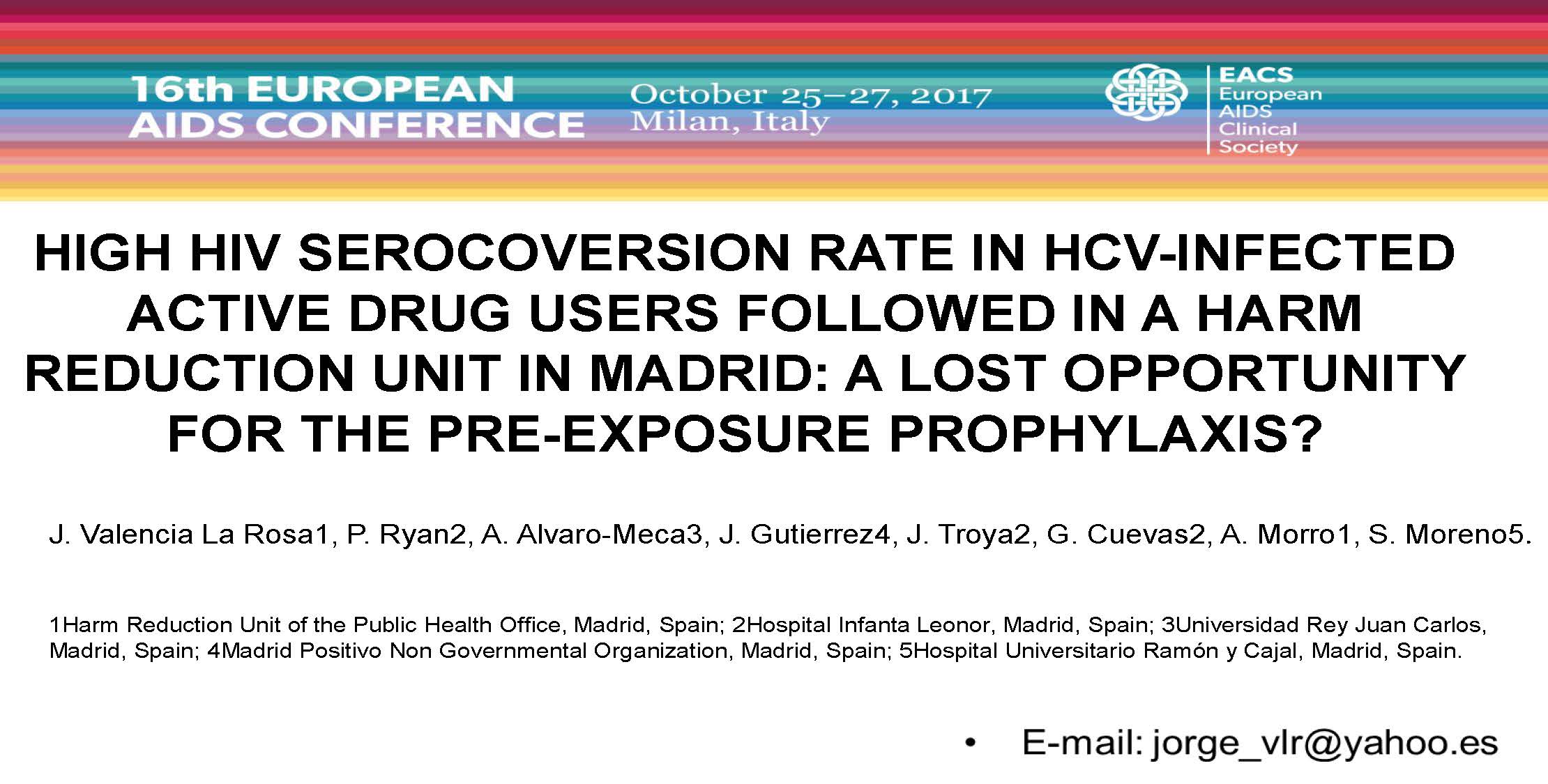 16th EUROPEAN AIDS CONFERENCE

October 25–27, 2017
Milan, Italy

EACS
European
AIDS
Clinical
Society

HIGH HIV SEROCOVERSION RATE IN HCV-INFECTED ACTIVE DRUG USERS FOLLOWED IN A HARM REDUCTION UNIT IN MADRID: A LOST OPPORTUNITY FOR THE PRE-EXPOSURE PROPHYLAXIS?

J. Valencia La Rosa1, P. Ryan2, A. Alvaro-Meca3, J. Gutierrez4, J. Troya2, G. Cuevas2, A. Morro1, S. Moreno5.

1Harm Reduction Unit of the Public Health Office, Madrid, Spain; 2Hospital Infanta Leonor, Madrid, Spain; 3Universidad Rey Juan Carlos, Madrid, Spain; 4Madrid Positivo Non Governmental Organization, Madrid, Spain; 5Hospital Universitario Ramón y Cajal, Madrid, Spain.

• E-mail: jorge_vlr@yahoo.es